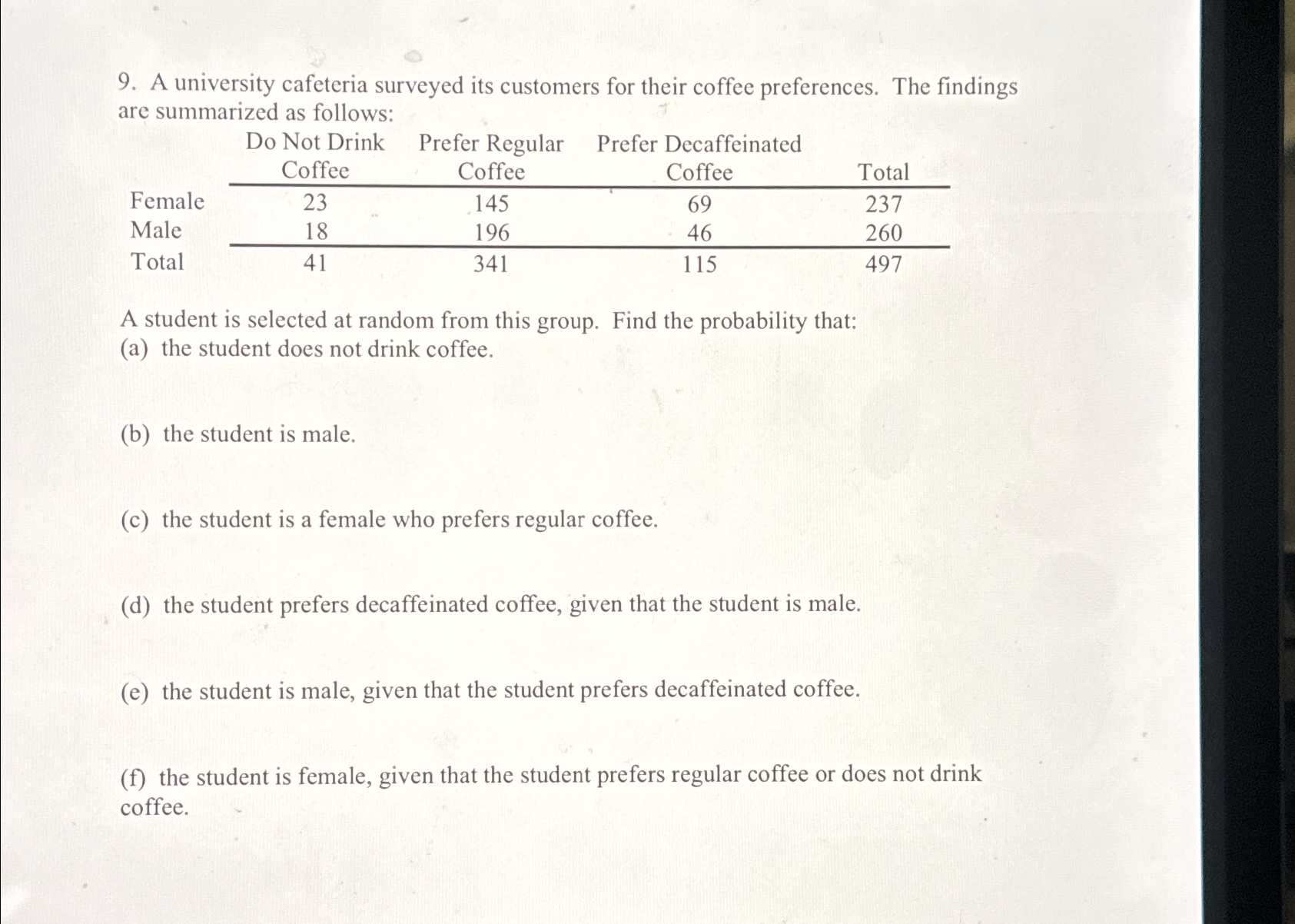 9. A university cafeteria surveyed its customers for their coffee preferences. The findings are summarized as follows:

| | Do Not Drink Coffee | Prefer Regular Coffee | Prefer Decaffeinated Coffee | Total |
|---|---|---|---|---|
| Female | 23 | 145 | 69 | 237 |
| Male | 18 | 196 | 46 | 260 |
| Total | 41 | 341 | 115 | 497 |

A student is selected at random from this group. Find the probability that:
(a) the student does not drink coffee.

(b) the student is male.

(c) the student is a female who prefers regular coffee.

(d) the student prefers decaffeinated coffee, given that the student is male.

(e) the student is male, given that the student prefers decaffeinated coffee.

(f) the student is female, given that the student prefers regular coffee or does not drink coffee.